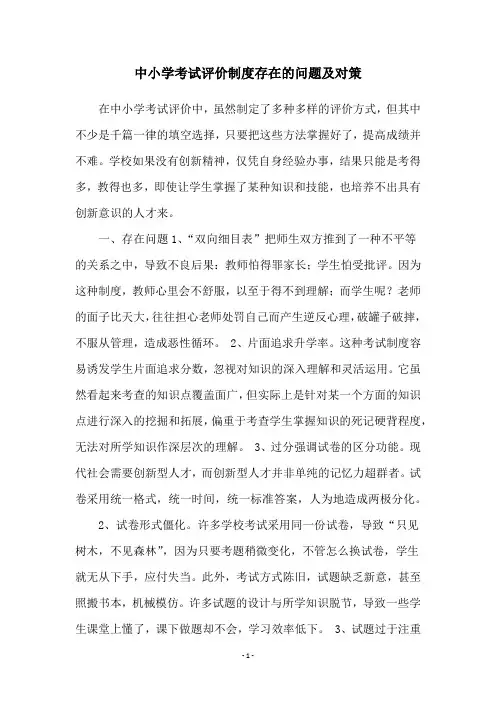 中小学考试评价制度存在的问题及对策

在中小学考试评价中，虽然制定了多种多样的评价方式，但其中不少是千篇一律的填空选择，只要把这些方法掌握好了，提高成绩并不难。学校如果没有创新精神，仅凭自身经验办事，结果只能是考得多，教得也多，即使让学生掌握了某种知识和技能，也培养不出具有创新意识的人才来。

一、存在问题 1、“双向细目表”把师生双方推到了一种不平等的关系之中，导致不良后果：教师怕得罪家长；学生怕受批评。因为这种制度，教师心里会不舒服，以至于得不到理解；而学生呢？老师的面子比天大，往往担心老师处罚自己而产生逆反心理，破罐子破摔，不服从管理，造成恶性循环。 2、片面追求升学率。这种考试制度容易诱发学生片面追求分数，忽视对知识的深入理解和灵活运用。它虽然看起来考查的知识点覆盖面广，但实际上是针对某一个方面的知识点进行深入的挖掘和拓展，偏重于考查学生掌握知识的死记硬背程度，无法对所学知识作深层次的理解。 3、过分强调试卷的区分功能。现代社会需要创新型人才，而创新型人才并非单纯的记忆力超群者。试卷采用统一格式，统一时间，统一标准答案，人为地造成两极分化。

2、试卷形式僵化。许多学校考试采用同一份试卷，导致“只见树木，不见森林”，因为只要考题稍微变化，不管怎么换试卷，学生就无从下手，应付失当。此外，考试方式陈旧，试题缺乏新意，甚至照搬书本，机械模仿。许多试题的设计与所学知识脱节，导致一些学生课堂上懂了，课下做题却不会，学习效率低下。 3、试题过于注重

- 1 -